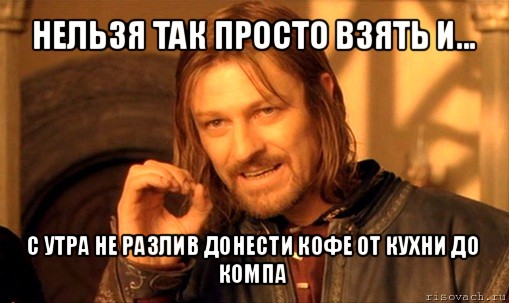 НЕЛЬЗЯ ТАК ПРОСТО ВЗЯТЬ И...

С УТРА НЕ РАЗЛИВ ДОНЕСТИ КОФЕ ОТ КУХНИ ДО КОМПА

risovach.ru